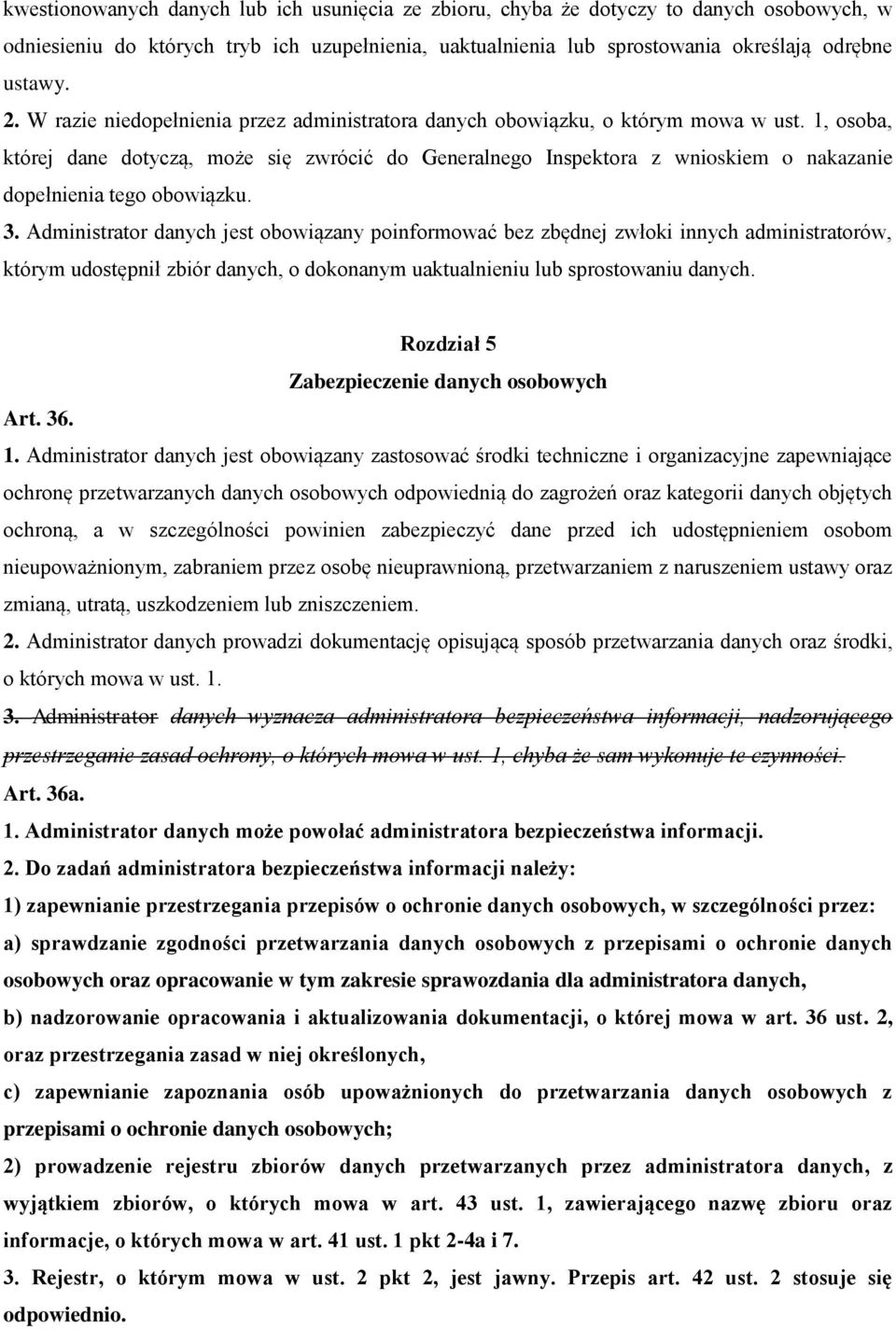 kwestionowanych danych lub ich usunięcia ze zbioru, chyba że dotyczy to danych osobowych, w odniesieniu do których tryb ich uzupełnienia, uaktualnienia lub sprostowania określają odrębne ustawy.

2. W razie niedopełnienia przez administratora danych obowiązku, o którym mowa w ust. 1, osoba, której dane dotyczą, może się zwrócić do Generalnego Inspektora z wnioskiem o nakazanie dopełnienia tego obowiązku.

3. Administrator danych jest obowiązany poinformować bez zbędnej zwłoki innych administratorów, którym udostępnił zbiór danych, o dokonanym uaktualnieniu lub sprostowaniu danych.

Rozdział 5

Zabezpieczenie danych osobowych

Art. 36.

1. Administrator danych jest obowiązany zastosować środki techniczne i organizacyjne zapewniające ochronę przetwarzanych danych osobowych odpowiednią do zagrożeń oraz kategorii danych objętych ochroną, a w szczególności powinien zabezpieczyć dane przed ich udostępnieniem osobom nieupoważnionym, zabraniem przez osobę nieuprawnioną, przetwarzaniem z naruszeniem ustawy oraz zmianą, utratą, uszkodzeniem lub zniszczeniem.

2. Administrator danych prowadzi dokumentację opisującą sposób przetwarzania danych oraz środki, o których mowa w ust. 1.

3. Administrator danych wyznacza administratora bezpieczeństwa informacji, nadzorującego przestrzeganie zasad ochrony, o których mowa w ust. 1, chyba że sam wykonuje te czynności.

Art. 36a.

1. Administrator danych może powołać administratora bezpieczeństwa informacji.

2. Do zadań administratora bezpieczeństwa informacji należy:

1) zapewnianie przestrzegania przepisów o ochronie danych osobowych, w szczególności przez:

a) sprawdzanie zgodności przetwarzania danych osobowych z przepisami o ochronie danych osobowych oraz opracowanie w tym zakresie sprawozdania dla administratora danych,

b) nadzorowanie opracowania i aktualizowania dokumentacji, o której mowa w art. 36 ust. 2, oraz przestrzegania zasad w niej określonych,

c) zapewnianie zapoznania osób upoważnionych do przetwarzania danych osobowych z przepisami o ochronie danych osobowych;

2) prowadzenie rejestru zbiorów danych przetwarzanych przez administratora danych, z wyjątkiem zbiorów, o których mowa w art. 43 ust. 1, zawierającego nazwę zbioru oraz informacje, o których mowa w art. 41 ust. 1 pkt 2-4a i 7.

3. Rejestr, o którym mowa w ust. 2 pkt 2, jest jawny. Przepis art. 42 ust. 2 stosuje się odpowiednio.